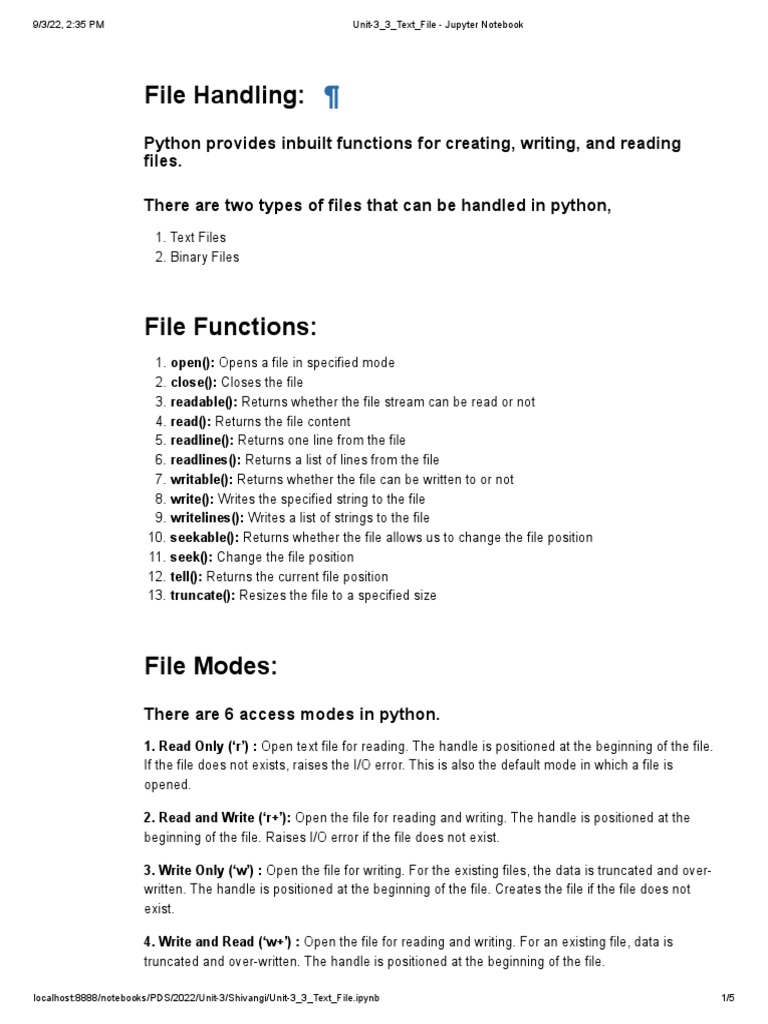 9/3/22, 2:35 PM

Unit-3_3_Text_File - Jupyter Notebook

File Handling: ¶

Python provides inbuilt functions for creating, writing, and reading files.

There are two types of files that can be handled in python,

1. Text Files
2. Binary Files

File Functions:

1. open(): Opens a file in specified mode
2. close(): Closes the file
3. readable(): Returns whether the file stream can be read or not
4. read(): Returns the file content
5. readline(): Returns one line from the file
6. readlines(): Returns a list of lines from the file
7. writable(): Returns whether the file can be written to or not
8. write(): Writes the specified string to the file
9. writelines(): Writes a list of strings to the file
10. seekable(): Returns whether the file allows us to change the file position
11. seek(): Change the file position
12. tell(): Returns the current file position
13. truncate(): Resizes the file to a specified size

File Modes:

There are 6 access modes in python.

1. Read Only ('r') : Open text file for reading. The handle is positioned at the beginning of the file. If the file does not exists, raises the I/O error. This is also the default mode in which a file is opened.

2. Read and Write ('r+'): Open the file for reading and writing. The handle is positioned at the beginning of the file. Raises I/O error if the file does not exist.

3. Write Only ('w') : Open the file for writing. For the existing files, the data is truncated and over-written. The handle is positioned at the beginning of the file. Creates the file if the file does not exist.

4. Write and Read ('w+') : Open the file for reading and writing. For an existing file, data is truncated and over-written. The handle is positioned at the beginning of the file.

localhost:8888/notebooks/PDS/2022/Unit-3/Shivangi/Unit-3_3_Text_File.ipynb

1/5